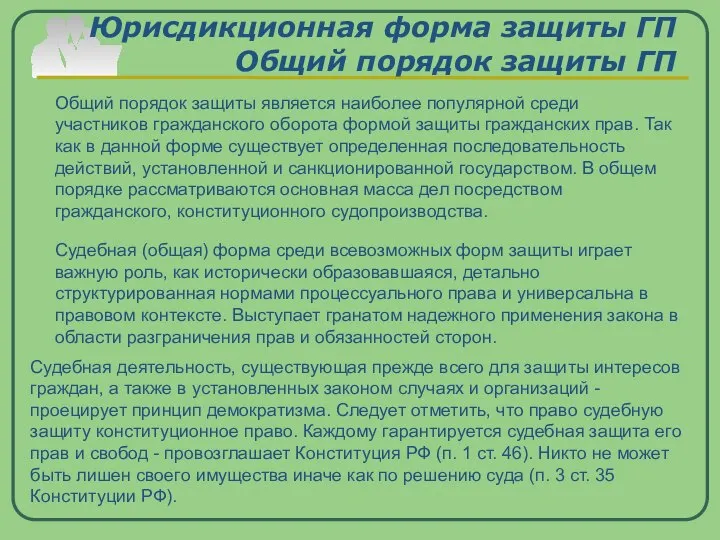 Юрисдикционная форма защиты ГП
Общий порядок защиты ГП

Общий порядок защиты является наиболее популярной среди участников гражданского оборота формой защиты гражданских прав. Так как в данной форме существует определенная последовательность действий, установленной и санкционированной государством. В общем порядке рассматриваются основная масса дел посредством гражданского, конституционного судопроизводства.

Судебная (общая) форма среди всевозможных форм защиты играет важную роль, как исторически образовавшаяся, детально структурированная нормами процессуального права и универсальна в правовом контексте. Выступает гранатом надежного применения закона в области разграничения прав и обязанностей сторон.

Судебная деятельность, существующая прежде всего для защиты интересов граждан, а также в установленных законом случаях и организаций - проецирует принцип демократизма. Следует отметить, что право судебную защиту конституционное право. Каждому гарантируется судебная защита его прав и свобод - провозглашает Конституция РФ (п. 1 ст. 46). Никто не может быть лишен своего имущества иначе как по решению суда (п. 3 ст. 35 Конституции РФ).